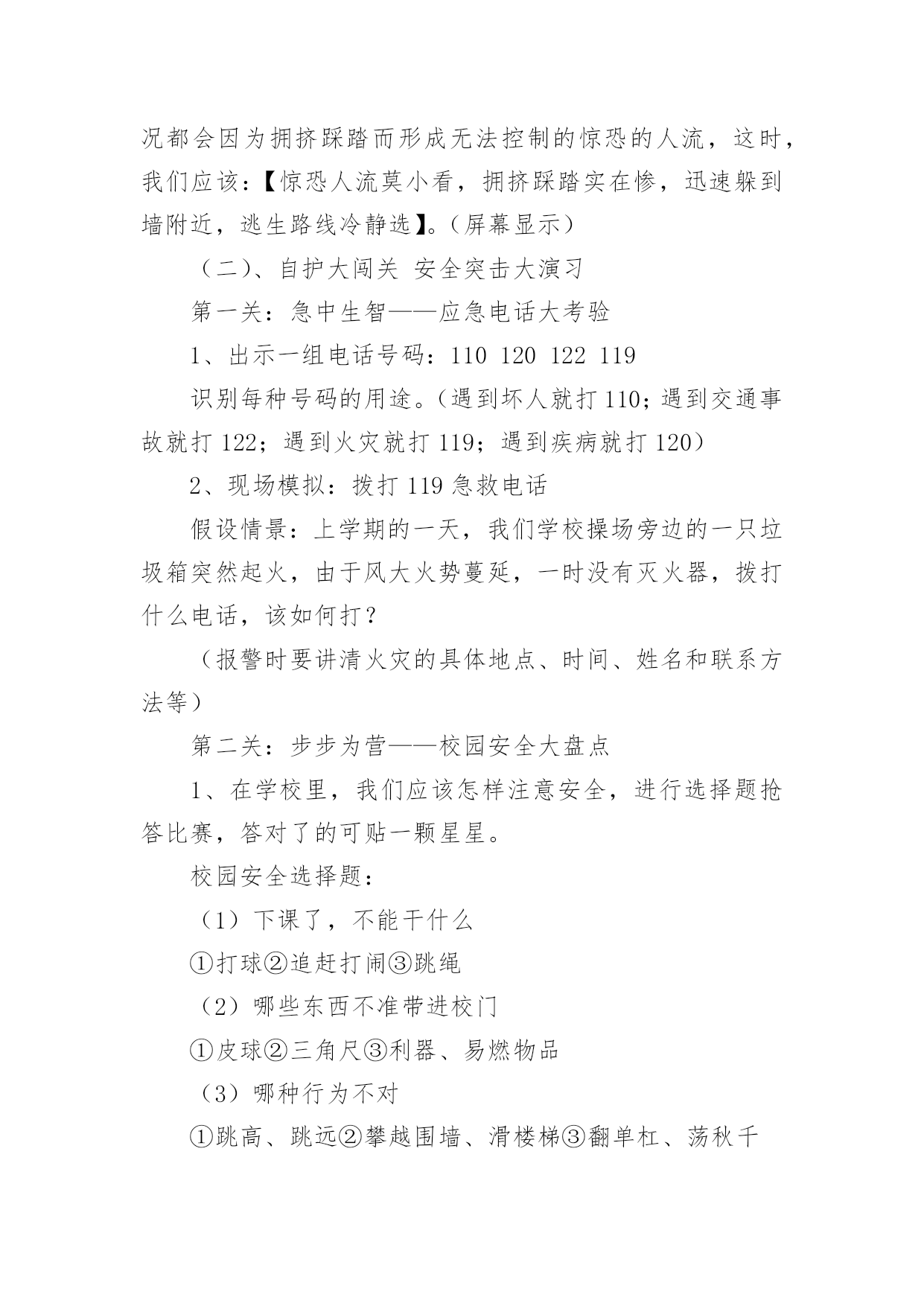 况都会因为拥挤踩踏而形成无法控制的惊恐的人流，这时，我们应该：【惊恐人流莫小看，拥挤踩踏实在惨，迅速躲到墙附近，逃生路线冷静选】。（屏幕显示）

（二）、自护大闯关 安全突击大演习

第一关：急中生智——应急电话大考验

1、出示一组电话号码：110 120 122 119

识别每种号码的用途。（遇到坏人就打110；遇到交通事故就打122；遇到火灾就打119；遇到疾病就打120）

2、现场模拟：拨打119急救电话

假设情景：上学期的一天，我们学校操场旁边的一只垃圾箱突然起火，由于风大火势蔓延，一时没有灭火器，拨打什么电话，该如何打？

（报警时要讲清火灾的具体地点、时间、姓名和联系方法等）

第二关：步步为营——校园安全大盘点

1、在学校里，我们应该怎样注意安全，进行选择题抢答比赛，答对了的可贴一颗星星。

校园安全选择题：

（1）下课了，不能干什么

①打球②追赶打闹③跳绳

（2）哪些东西不准带进校门

①皮球②三角尺③利器、易燃物品

（3）哪种行为不对

①跳高、跳远②攀越围墙、滑楼梯③翻单杠、荡秋千